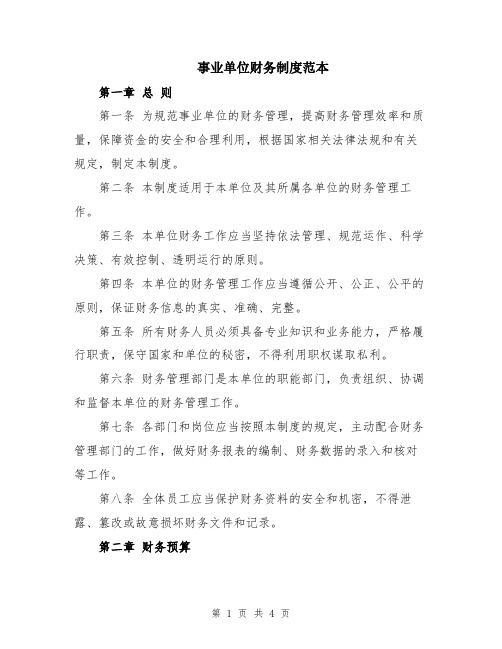 事业单位财务制度范本

第一章 总 则

第一条 为规范事业单位的财务管理，提高财务管理效率和质量，保障资金的安全和合理利用，根据国家相关法律法规和有关规定，制定本制度。

第二条 本制度适用于本单位及其所属各单位的财务管理工作。

第三条 本单位财务工作应当坚持依法管理、规范运作、科学决策、有效控制、透明运行的原则。

第四条 本单位的财务管理工作应当遵循公开、公正、公平的原则，保证财务信息的真实、准确、完整。

第五条 所有财务人员必须具备专业知识和业务能力，严格履行职责，保守国家和单位的秘密，不得利用职权谋取私利。

第六条 财务管理部门是本单位的职能部门，负责组织、协调和监督本单位的财务管理工作。

第七条 各部门和岗位应当按照本制度的规定，主动配合财务管理部门的工作，做好财务报表的编制、财务数据的录入和核对等工作。

第八条 全体员工应当保护财务资料的安全和机密，不得泄露、篡改或故意损坏财务文件和记录。

第二章 财务预算

第 1 页 共 4 页